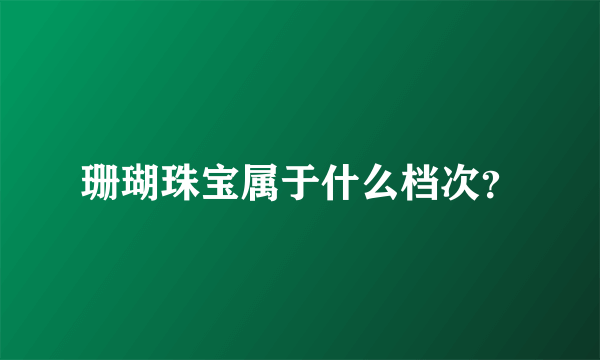 珊瑚珠宝属于什么档次?